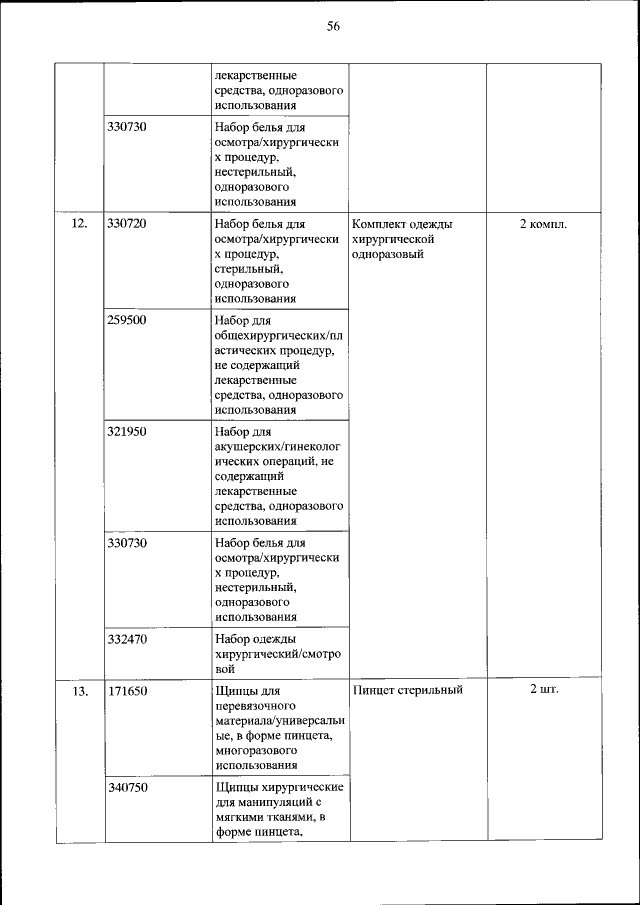 56

| | | | | |
|---|---|---|---|---|
| | | лекарственные средства, одноразового использования | | |
| | 330730 | Набор белья для осмотра/хирургических процедур, нестерильный, одноразового использования | | |
| 12. | 330720 | Набор белья для осмотра/хирургических процедур, стерильный, одноразового использования | Комплект одежды хирургической одноразовый | 2 компл. |
| | 259500 | Набор для общехирургических/пластических процедур, не содержащий лекарственные средства, одноразового использования | | |
| | 321950 | Набор для акушерских/гинекологических операций, не содержащий лекарственные средства, одноразового использования | | |
| | 330730 | Набор белья для осмотра/хирургических процедур, нестерильный, одноразового использования | | |
| | 332470 | Набор одежды хирургический/смотровой | | |
| 13. | 171650 | Щипцы для перевязочного материала/универсальные, в форме пинцета, многоразового использования | Пинцет стерильный | 2 шт. |
| | 340750 | Щипцы хирургические для манипуляций с мягкими тканями, в форме пинцета, | | |